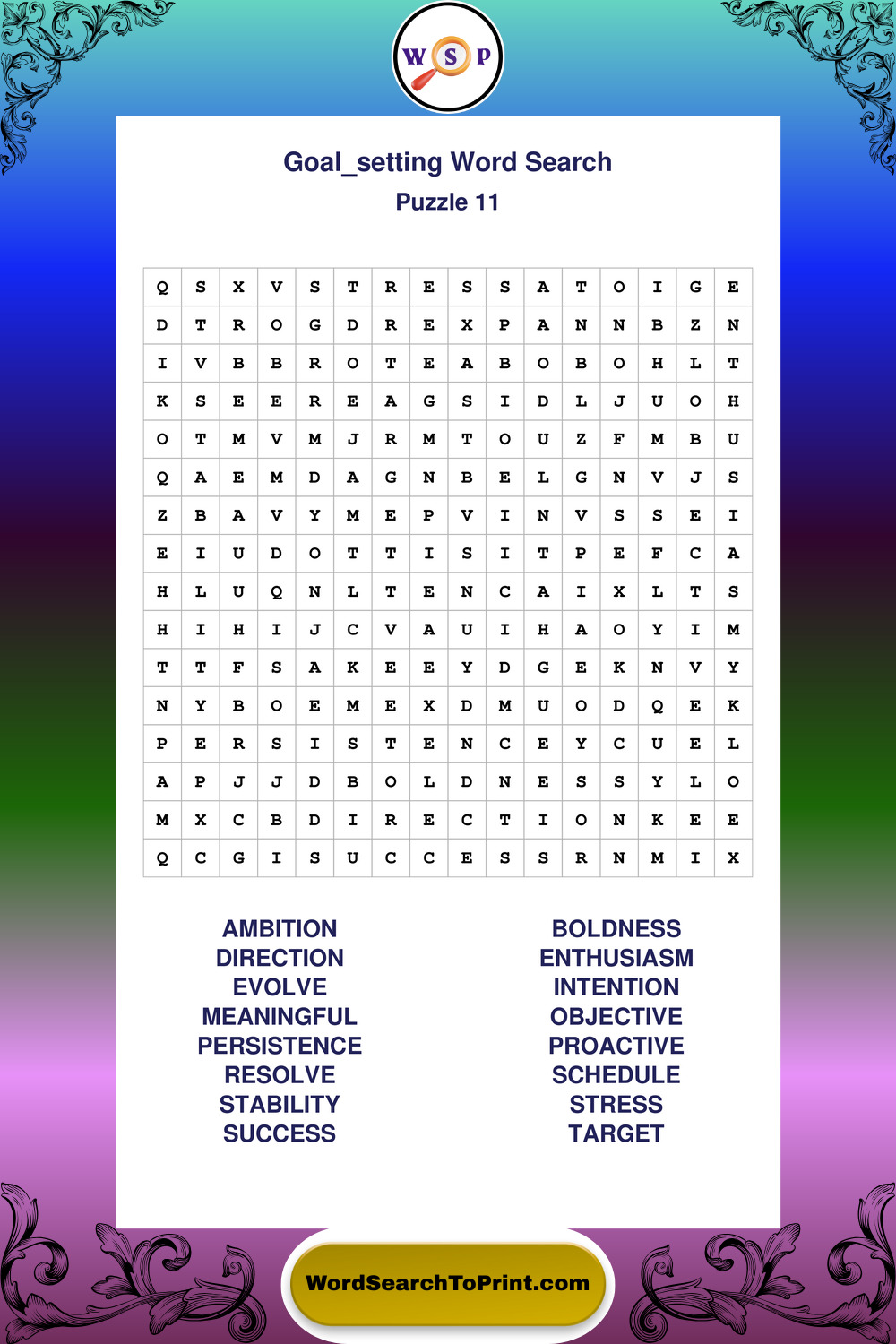 W S P

Goal_setting Word Search

Puzzle 11

| Q | S | X | V | S | T | R | E | S | S | A | T | O | I | G | E |
|---|---|---|---|---|---|---|---|---|---|---|---|---|---|---|---|
| D | T | R | O | G | D | R | E | X | P | A | N | N | B | Z | N |
| I | V | B | B | R | O | T | E | A | B | O | B | O | H | L | T |
| K | S | E | E | R | E | A | G | S | I | D | L | J | U | O | H |
| O | T | M | V | M | J | R | M | T | O | U | Z | F | M | B | U |
| Q | A | E | M | D | A | G | N | B | E | L | G | N | V | J | S |
| Z | B | A | V | Y | M | E | P | V | I | N | V | S | S | E | I |
| E | I | U | D | O | T | T | I | S | I | T | P | E | F | C | A |
| H | L | U | Q | N | L | T | E | N | C | A | I | X | L | T | S |
| H | I | H | I | J | C | V | A | U | I | H | A | O | Y | I | M |
| T | T | F | S | A | K | E | E | Y | D | G | E | K | N | V | Y |
| N | Y | B | O | E | M | E | X | D | M | U | O | D | Q | E | K |
| P | E | R | S | I | S | T | E | N | C | E | Y | C | U | E | L |
| A | P | J | J | D | B | O | L | D | N | E | S | S | Y | L | O |
| M | X | C | B | D | I | R | E | C | T | I | O | N | K | E | E |
| Q | C | G | I | S | U | C | C | E | S | S | R | N | M | I | X |

AMBITION
DIRECTION
EVOLVE
MEANINGFUL
PERSISTENCE
RESOLVE
STABILITY
SUCCESS

BOLDNESS
ENTHUSIASM
INTENTION
OBJECTIVE
PROACTIVE
SCHEDULE
STRESS
TARGET

WordSearchToPrint.com